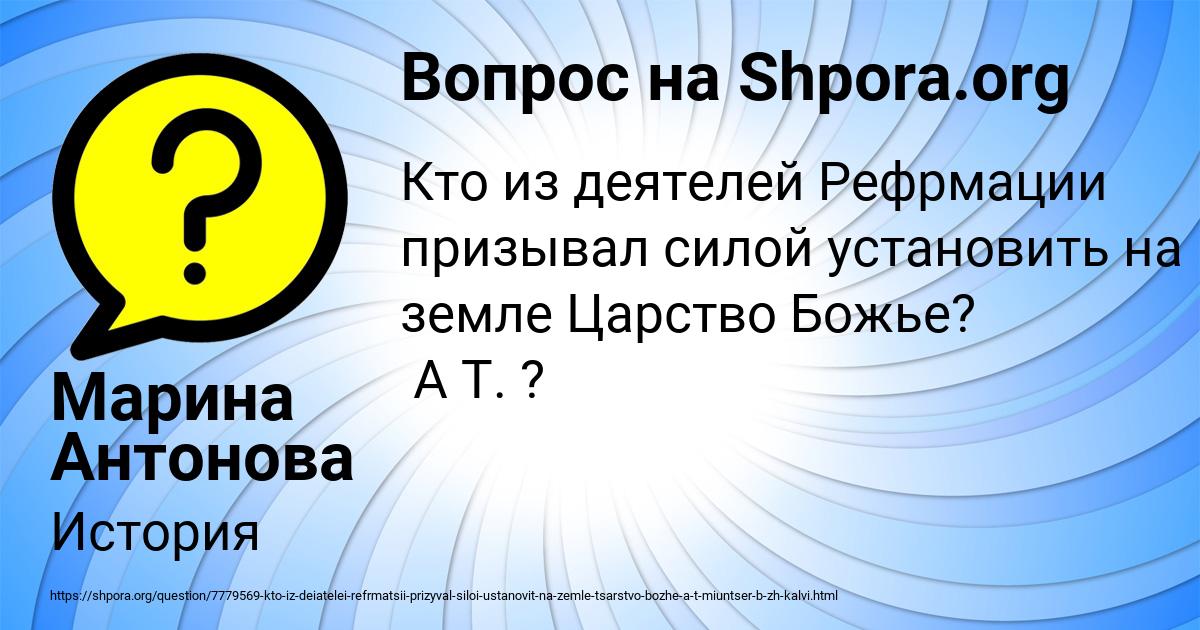 Вопрос на Shpora.org

Кто из деятелей Рефрмации призывал силой установить на земле Царство Божье?
А Т. ?

Марина Антонова

История

https://shpora.org/question/7779569-kto-iz-deiatelei-refrmatsii-prizyval-siloi-ustanovit-na-zemle-tsarstvo-bozhe-a-t-miuntser-b-zh-kalvi.html